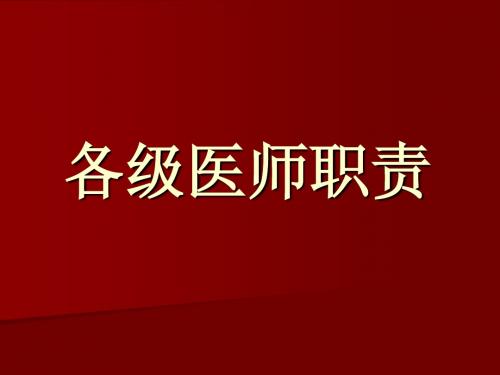 各级医师职责